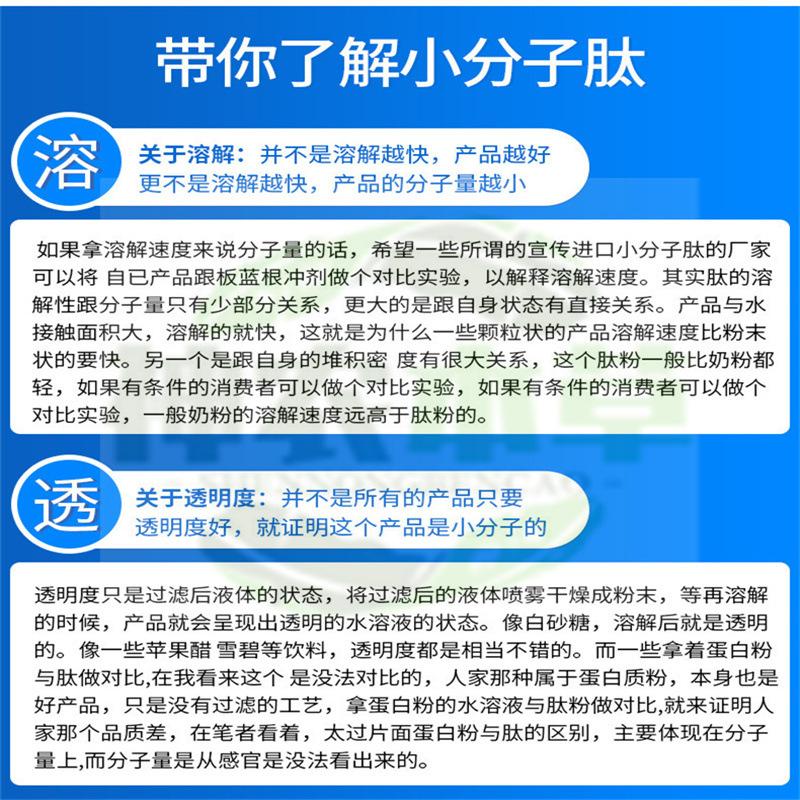 带你了解小分子肽

溶

关于溶解：并不是溶解越快，产品越好
更不是溶解越快，产品的分子量越小

如果拿溶解速度来说分子量的话，希望一些所谓的宣传进口小分子肽的厂家可以将 自已产品跟板蓝根冲剂做个对比实验，以解释溶解速度。其实肽的溶解性跟分子量只有少部分关系，更大的是跟自身状态有直接关系。产品与水接触面积大，溶解的就快，这就是为什么一些颗粒状的产品溶解速度比粉末状的要快。另一个是跟自身的堆积密 度有很大关系，这个肽粉一般比奶粉都轻，如果有条件的消费者可以做个对比实验，如果有条件的消费者可以做个对比实验，一般奶粉的溶解速度远高于肽粉的。

透

关于透明度：并不是所有的产品只要
透明度好，就证明这个产品是小分子的

透明度只是过滤后液体的状态，将过滤后的液体喷雾干燥成粉末，等再溶解的时候，产品就会呈现出透明的水溶液的状态。像白砂糖，溶解后就是透明的。像一些苹果醋 雪碧等饮料，透明度都是相当不错的。而一些拿着蛋白粉与肽做对比,在我看来这个 是没法对比的，人家那种属于蛋白质粉，本身也是好产品，只是没有过滤的工艺，拿蛋白粉的水溶液与肽粉做对比,就来证明人家那个品质差，在笔者看着，太过片面蛋白粉与肽的区别，主要体现在分子量上,而分子量是从感官是没法看出来的。